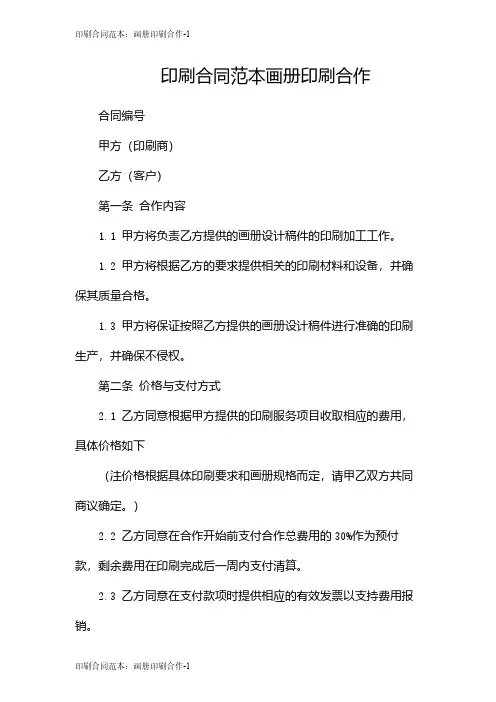 印刷合同范本：画册印刷合作-1

印刷合同范本画册印刷合作

合同编号

甲方（印刷商）

乙方（客户）

第一条 合作内容

1.1 甲方将负责乙方提供的画册设计稿件的印刷加工工作。

1.2 甲方将根据乙方的要求提供相关的印刷材料和设备，并确保其质量合格。

1.3 甲方将保证按照乙方提供的画册设计稿件进行准确的印刷生产，并确保不侵权。

第二条 价格与支付方式

2.1 乙方同意根据甲方提供的印刷服务项目收取相应的费用，具体价格如下

（注价格根据具体印刷要求和画册规格而定，请甲乙双方共同商议确定。）

2.2 乙方同意在合作开始前支付合作总费用的 30%作为预付款，剩余费用在印刷完成后一周内支付清算。

2.3 乙方同意在支付款项时提供相应的有效发票以支持费用报销。

印刷合同范本：画册印刷合作-1